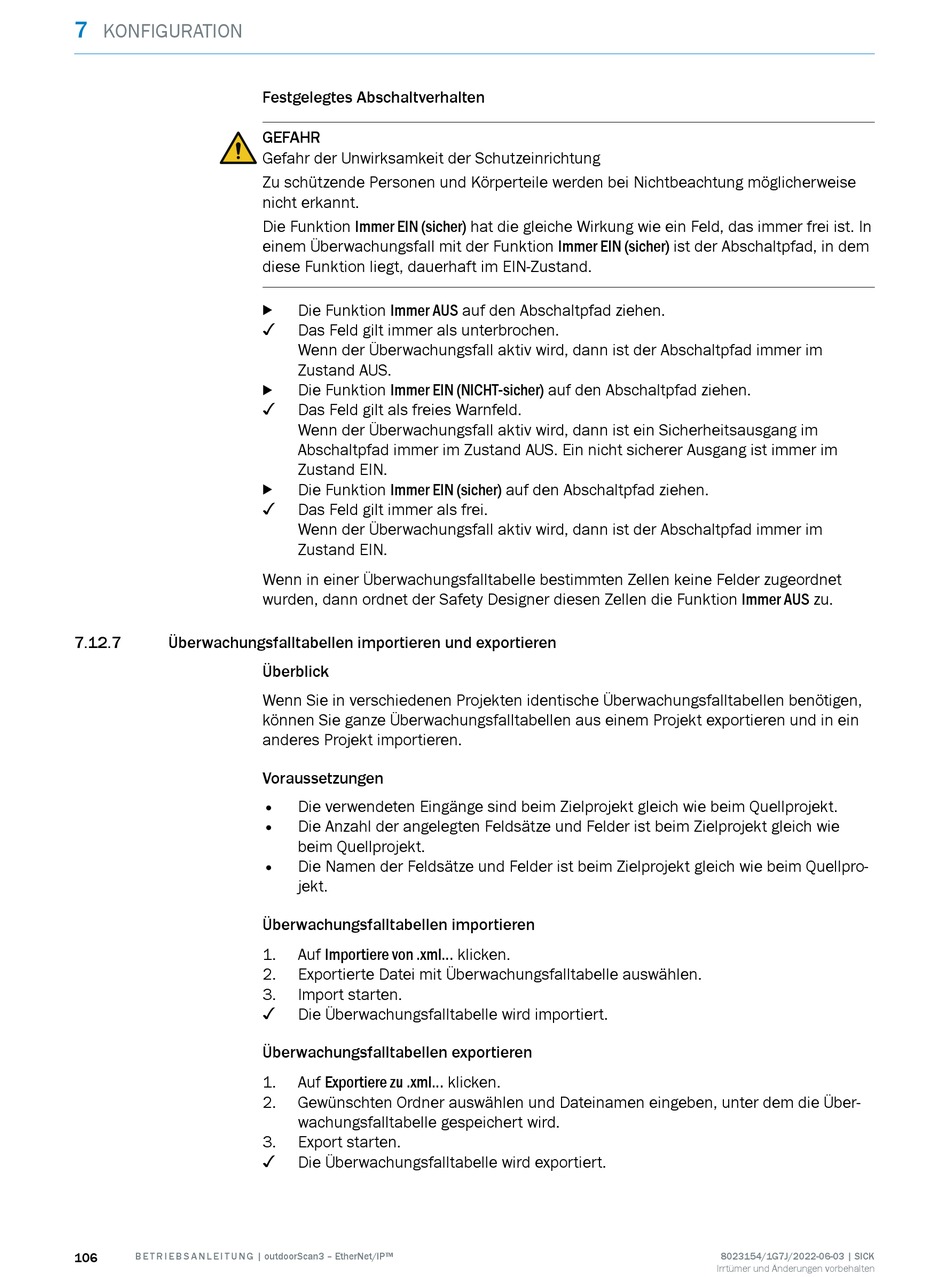 7 KONFIGURATION

Festgelegtes Abschaltverhalten

GEFAHR
Gefahr der Unwirksamkeit der Schutzeinrichtung
Zu schützende Personen und Körperteile werden bei Nichtbeachtung möglicherweise nicht erkannt.
Die Funktion Immer EIN (sicher) hat die gleiche Wirkung wie ein Feld, das immer frei ist. In einem Überwachungsfall mit der Funktion Immer EIN (sicher) ist der Abschaltpfad, in dem diese Funktion liegt, dauerhaft im EIN-Zustand.

▶ Die Funktion Immer AUS auf den Abschaltpfad ziehen.
✓ Das Feld gilt immer als unterbrochen.
Wenn der Überwachungsfall aktiv wird, dann ist der Abschaltpfad immer im Zustand AUS.
▶ Die Funktion Immer EIN (NICHT-sicher) auf den Abschaltpfad ziehen.
✓ Das Feld gilt als freies Warnfeld.
Wenn der Überwachungsfall aktiv wird, dann ist ein Sicherheitsausgang im Abschaltpfad immer im Zustand AUS. Ein nicht sicherer Ausgang ist immer im Zustand EIN.
▶ Die Funktion Immer EIN (sicher) auf den Abschaltpfad ziehen.
✓ Das Feld gilt immer als frei.
Wenn der Überwachungsfall aktiv wird, dann ist der Abschaltpfad immer im Zustand EIN.

Wenn in einer Überwachungsfalltabelle bestimmten Zellen keine Felder zugeordnet wurden, dann ordnet der Safety Designer diesen Zellen die Funktion Immer AUS zu.

7.12.7 Überwachungsfalltabellen importieren und exportieren

Überblick

Wenn Sie in verschiedenen Projekten identische Überwachungsfalltabellen benötigen, können Sie ganze Überwachungsfalltabellen aus einem Projekt exportieren und in ein anderes Projekt importieren.

Voraussetzungen

• Die verwendeten Eingänge sind beim Zielprojekt gleich wie beim Quellprojekt.
• Die Anzahl der angelegten Feldsätze und Felder ist beim Zielprojekt gleich wie beim Quellprojekt.
• Die Namen der Feldsätze und Felder ist beim Zielprojekt gleich wie beim Quellprojekt.

Überwachungsfalltabellen importieren

1. Auf Importiere von .xml... klicken.
2. Exportierte Datei mit Überwachungsfalltabelle auswählen.
3. Import starten.
✓ Die Überwachungsfalltabelle wird importiert.

Überwachungsfalltabellen exportieren

1. Auf Exportiere zu .xml... klicken.
2. Gewünschten Ordner auswählen und Dateinamen eingeben, unter dem die Überwachungsfalltabelle gespeichert wird.
3. Export starten.
✓ Die Überwachungsfalltabelle wird exportiert.

106 BETRIEBSANLEITUNG | outdoorScan3 – EtherNet/IP™ 8023154/1G7J/2022-06-03 | SICK
Irrtümer und Änderungen vorbehalten